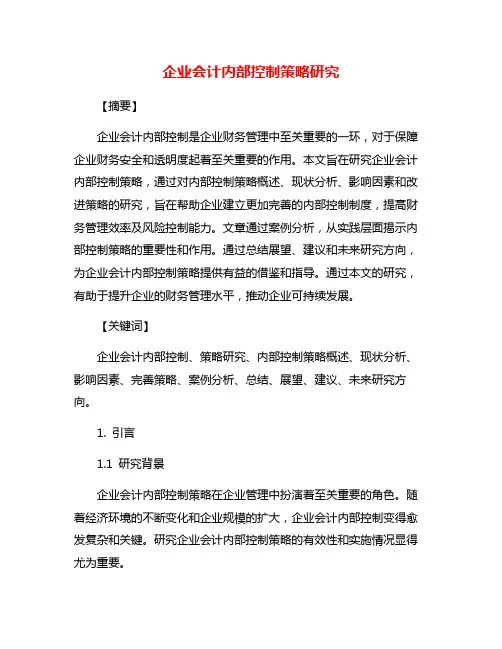 企业会计内部控制策略研究

【摘要】

企业会计内部控制是企业财务管理中至关重要的一环，对于保障企业财务安全和透明度起着至关重要的作用。本文旨在研究企业会计内部控制策略，通过对内部控制策略概述、现状分析、影响因素和改进策略的研究，旨在帮助企业建立更加完善的内部控制制度，提高财务管理效率及风险控制能力。文章通过案例分析，从实践层面揭示内部控制策略的重要性和作用。通过总结展望、建议和未来研究方向，为企业会计内部控制策略提供有益的借鉴和指导。通过本文的研究，有助于提升企业的财务管理水平，推动企业可持续发展。

【关键词】

企业会计内部控制、策略研究、内部控制策略概述、现状分析、影响因素、完善策略、案例分析、总结、展望、建议、未来研究方向。

1. 引言

1.1 研究背景

企业会计内部控制策略在企业管理中扮演着至关重要的角色。随着经济环境的不断变化和企业规模的扩大，企业会计内部控制变得愈发复杂和关键。研究企业会计内部控制策略的有效性和实施情况显得尤为重要。